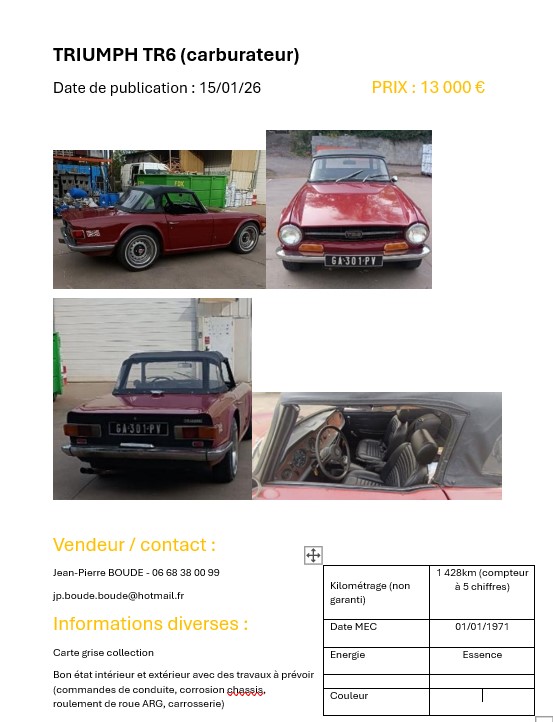 TRIUMPH TR6 (carburateur)

Date de publication : 15/01/26

PRIX : 13 000 €

GA·301·PV

GA·301·PV

Vendeur / contact :

Jean-Pierre BOUDE - 06 68 38 00 99

jp.boude.boude@hotmail.fr

Informations diverses :

Carte grise collection

Bon état intérieur et extérieur avec des travaux à prévoir (commandes de conduite, corrosion chassis, roulement de roue ARG, carrosserie)

| Kilométrage (non garanti) | 1 428km (compteur à 5 chiffres) |
|---|---|
| Date MEC | 01/01/1971 |
| Energie | Essence |
| | |
| Couleur | |